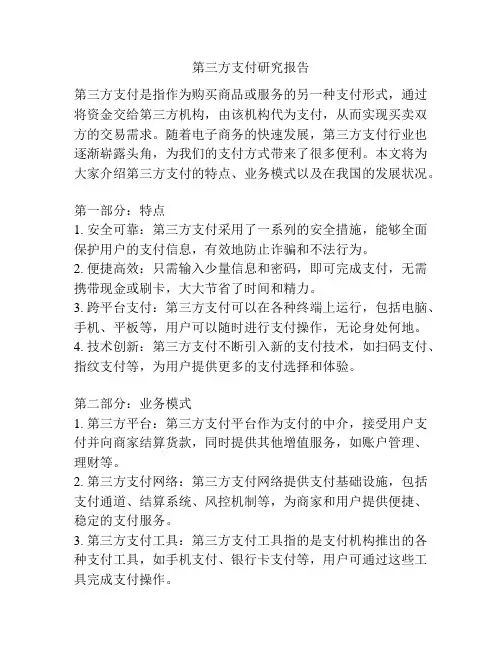 第三方支付研究报告

第三方支付是指作为购买商品或服务的另一种支付形式，通过将资金交给第三方机构，由该机构代为支付，从而实现买卖双方的交易需求。随着电子商务的快速发展，第三方支付行业也逐渐崭露头角，为我们的支付方式带来了很多便利。本文将为大家介绍第三方支付的特点、业务模式以及在我国的发展状况。

第一部分：特点
1. 安全可靠：第三方支付采用了一系列的安全措施，能够全面保护用户的支付信息，有效地防止诈骗和不法行为。
2. 便捷高效：只需输入少量信息和密码，即可完成支付，无需携带现金或刷卡，大大节省了时间和精力。
3. 跨平台支付：第三方支付可以在各种终端上运行，包括电脑、手机、平板等，用户可以随时进行支付操作，无论身处何地。
4. 技术创新：第三方支付不断引入新的支付技术，如扫码支付、指纹支付等，为用户提供更多的支付选择和体验。

第二部分：业务模式
1. 第三方平台：第三方支付平台作为支付的中介，接受用户支付并向商家结算货款，同时提供其他增值服务，如账户管理、理财等。
2. 第三方支付网络：第三方支付网络提供支付基础设施，包括支付通道、结算系统、风控机制等，为商家和用户提供便捷、稳定的支付服务。
3. 第三方支付工具：第三方支付工具指的是支付机构推出的各种支付工具，如手机支付、银行卡支付等，用户可通过这些工具完成支付操作。